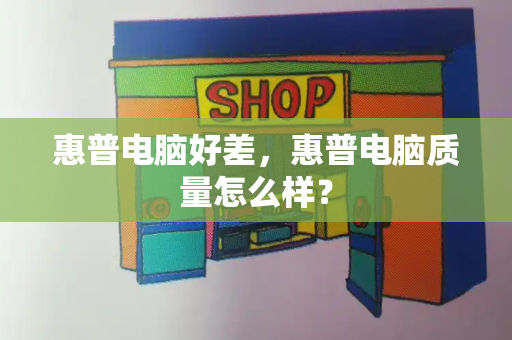 SHOP

惠普电脑好差，惠普电脑质量怎么样？